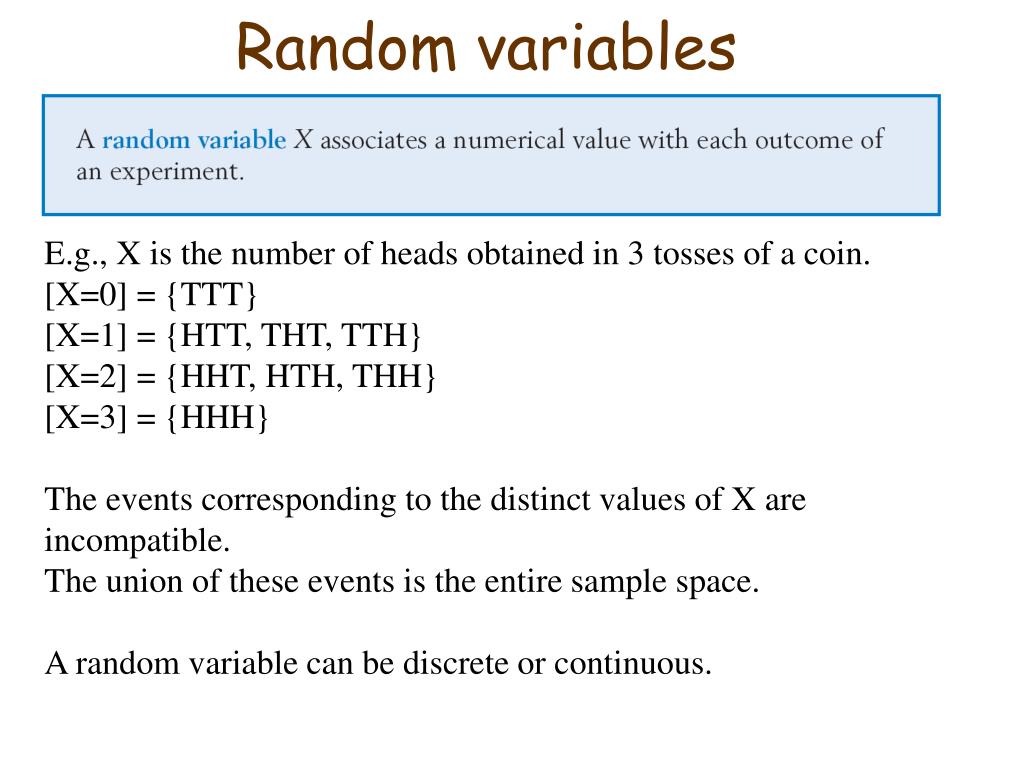 Random variables

A random variable $X$ associates a numerical value with each outcome of an experiment.

E.g., X is the number of heads obtained in 3 tosses of a coin.
[X=0] = {TTT}
[X=1] = {HTT, THT, TTH}
[X=2] = {HHT, HTH, THH}
[X=3] = {HHH}

The events corresponding to the distinct values of X are incompatible.
The union of these events is the entire sample space.

A random variable can be discrete or continuous.